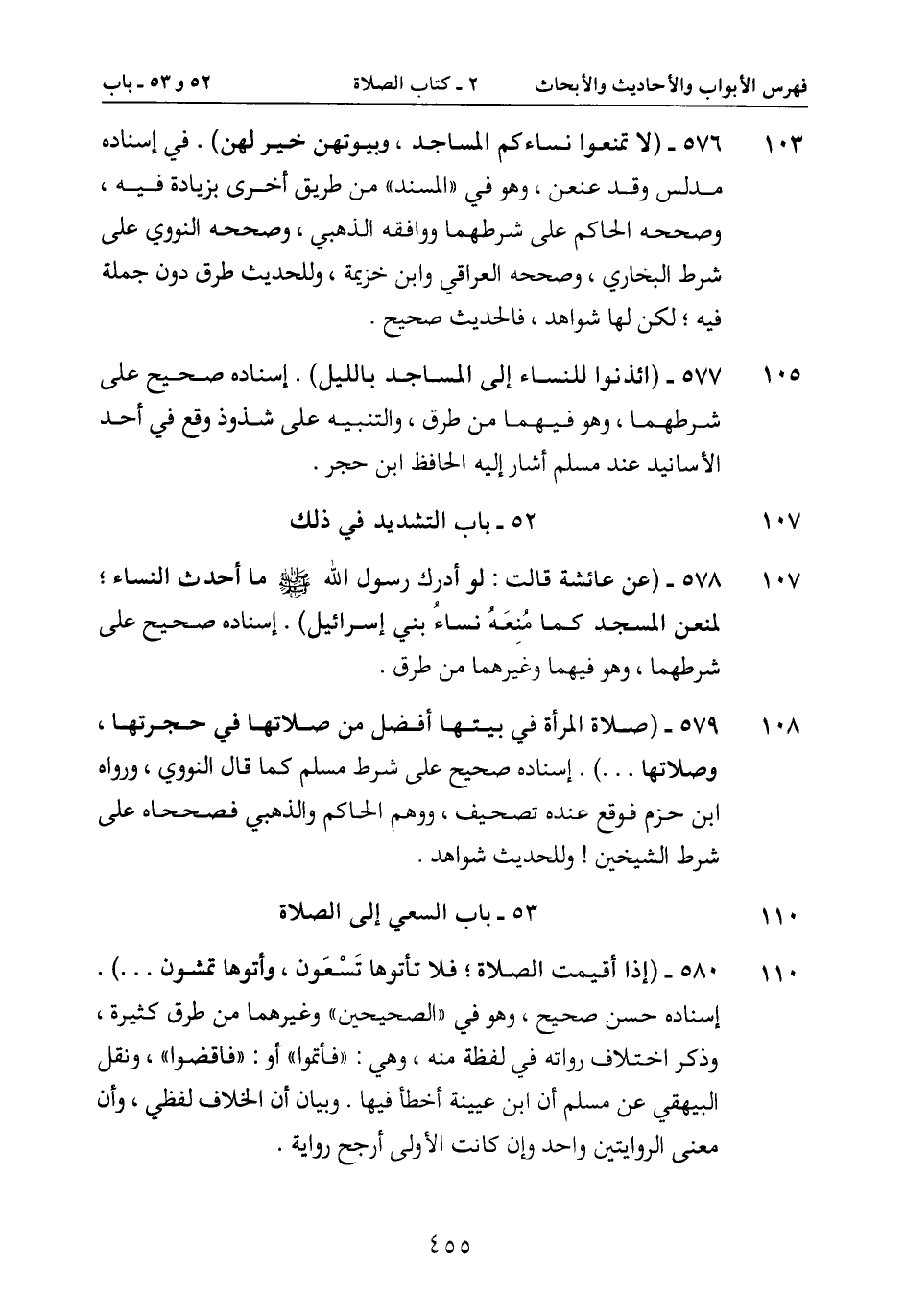 فهرس الأبواب والأحاديث والأبحاث ٢ ـ كتاب الصلاة ٥٢ و ٥٣ ـ باب

١٠٣ ٥٧٦ ـ (لا تمنعوا نساءكم المساجد ، وبيوتهن خير لهن) . في إسناده مدلس وقد عنعن ، وهو في «المسند» من طريق أخرى بزيادة فيه ، وصححه الحاكم على شرطهما ووافقه الذهبي ، وصححه النووي على شرط البخاري ، وصححه العراقي وابن خزيمة ، وللحديث طرق دون جملة فيه ؛ لكن لها شواهد ، فالحديث صحيح .

١٠٥ ٥٧٧ ـ (ائذنوا للنساء إلى المساجد بالليل) . إسناده صحيح على شرطهما ، وهو فيهما من طرق ، والتنبيه على شذوذ وقع في أحد الأسانيد عند مسلم أشار إليه الحافظ ابن حجر .

١٠٧ ٥٢ ـ باب التشديد في ذلك

١٠٧ ٥٧٨ ـ (عن عائشة قالت : لو أدرك رسول الله ﷺ ما أحدث النساء ؛ لمنعن المسجد كما مُنِعَهُ نساءُ بني إسرائيل) . إسناده صحيح على شرطهما ، وهو فيهما وغيرهما من طرق .

١٠٨ ٥٧٩ ـ (صلاة المرأة في بيتها أفضل من صلاتها في حجرتها ، وصلاتها . . .) . إسناده صحيح على شرط مسلم كما قال النووي ، ورواه ابن حزم فوقع عنده تصحيف ، ووهم الحاكم والذهبي فصححاه على شرط الشيخين ! وللحديث شواهد .

١١٠ ٥٣ ـ باب السعي إلى الصلاة

١١٠ ٥٨٠ ـ (إذا أقيمت الصلاة ؛ فلا تأتوها تَسْعَون ، وأتوها تمشون . . .) . إسناده حسن صحيح ، وهو في «الصحيحين» وغيرهما من طرق كثيرة ، وذكر اختلاف رواته في لفظة منه ، وهي : «فأتموا» أو : «فاقضوا» ، ونقل البيهقي عن مسلم أن ابن عيينة أخطأ فيها . وبيان أن الخلاف لفظي ، وأن معنى الروايتين واحد وإن كانت الأولى أرجح رواية .

٤٥٥